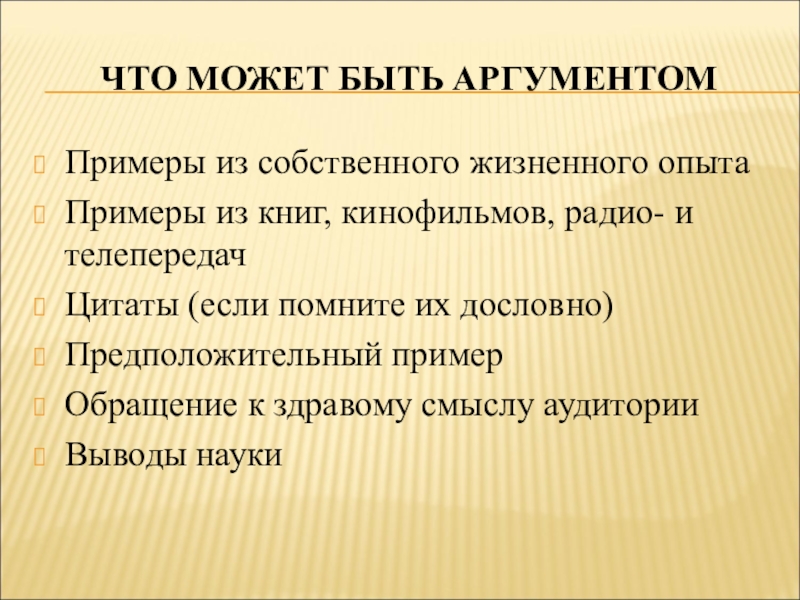 ЧТО МОЖЕТ БЫТЬ АРГУМЕНТОМ

Примеры из собственного жизненного опыта
Примеры из книг, кинофильмов, радио- и телепередач
Цитаты (если помните их дословно)
Предположительный пример
Обращение к здравому смыслу аудитории
Выводы науки